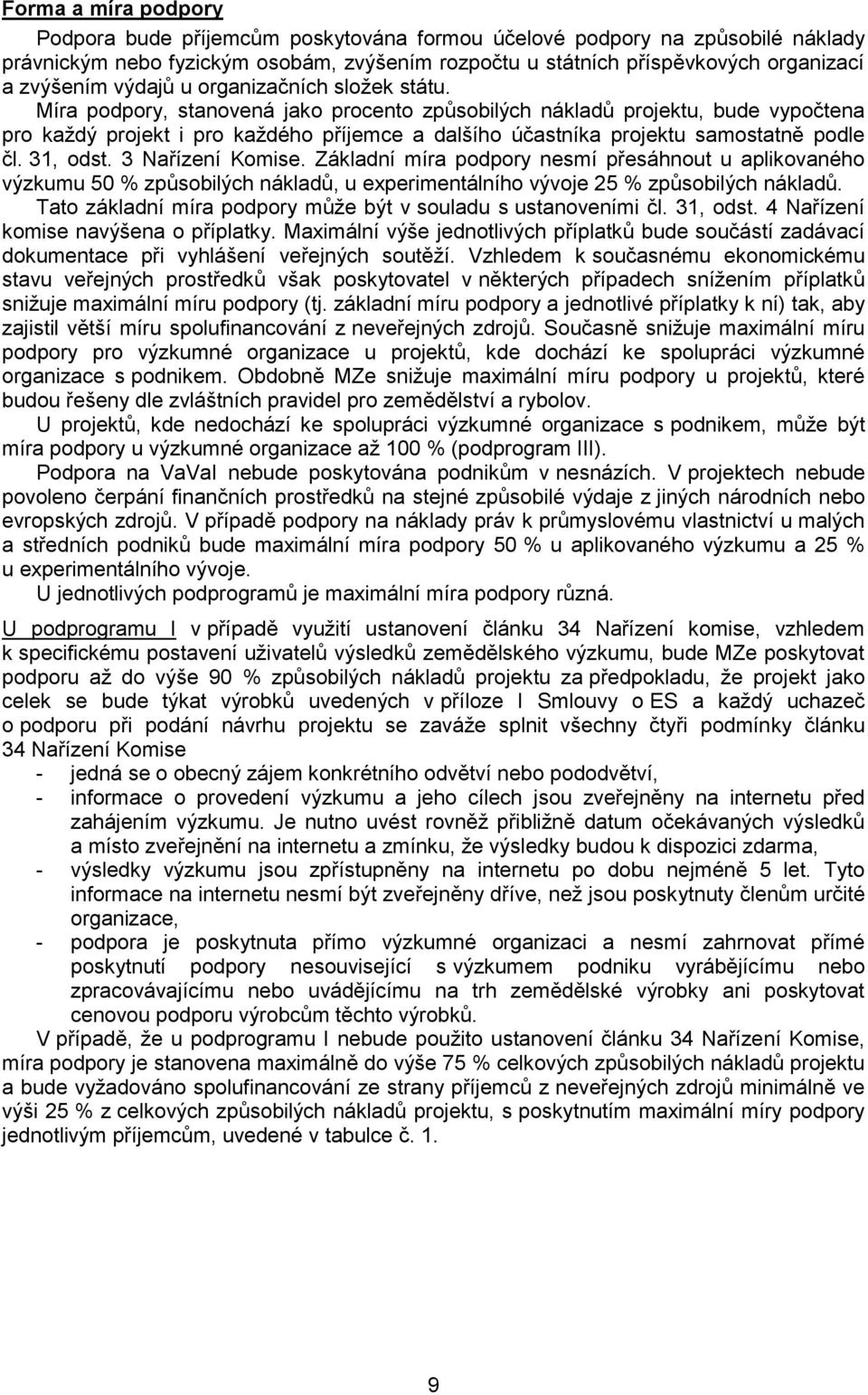 Forma a míra podpory

Podpora bude příjemcům poskytována formou účelové podpory na způsobilé náklady právnickým nebo fyzickým osobám, zvýšením rozpočtu u státních příspěvkových organizací a zvýšením výdajů u organizačních složek státu.

Míra podpory, stanovená jako procento způsobilých nákladů projektu, bude vypočtena pro každý projekt i pro každého příjemce a dalšího účastníka projektu samostatně podle čl. 31, odst. 3 Nařízení Komise. Základní míra podpory nesmí přesáhnout u aplikovaného výzkumu 50 % způsobilých nákladů, u experimentálního vývoje 25 % způsobilých nákladů.

Tato základní míra podpory může být v souladu s ustanoveními čl. 31, odst. 4 Nařízení komise navýšena o příplatky. Maximální výše jednotlivých příplatků bude součástí zadávací dokumentace při vyhlášení veřejných soutěží. Vzhledem k současnému ekonomickému stavu veřejných prostředků však poskytovatel v některých případech snížením příplatků snižuje maximální míru podpory (tj. základní míru podpory a jednotlivé příplatky k ní) tak, aby zajistil větší míru spolufinancování z neveřejných zdrojů. Současně snižuje maximální míru podpory pro výzkumné organizace u projektů, kde dochází ke spolupráci výzkumné organizace s podnikem. Obdobně MZe snižuje maximální míru podpory u projektů, které budou řešeny dle zvláštních pravidel pro zemědělství a rybolov.

U projektů, kde nedochází ke spolupráci výzkumné organizace s podnikem, může být míra podpory u výzkumné organizace až 100 % (podprogram III).

Podpora na VaVaI nebude poskytována podnikům v nesnázích. V projektech nebude povoleno čerpání finančních prostředků na stejné způsobilé výdaje z jiných národních nebo evropských zdrojů. V případě podpory na náklady práv k průmyslovému vlastnictví u malých a středních podniků bude maximální míra podpory 50 % u aplikovaného výzkumu a 25 % u experimentálního vývoje.

U jednotlivých podprogramů je maximální míra podpory různá.

U podprogramu I v případě využití ustanovení článku 34 Nařízení komise, vzhledem k specifickému postavení uživatelů výsledků zemědělského výzkumu, bude MZe poskytovat podporu až do výše 90 % způsobilých nákladů projektu za předpokladu, že projekt jako celek se bude týkat výrobků uvedených v příloze I Smlouvy o ES a každý uchazeč o podporu při podání návrhu projektu se zaváže splnit všechny čtyři podmínky článku 34 Nařízení Komise

- jedná se o obecný zájem konkrétního odvětví nebo pododvětví,
- informace o provedení výzkumu a jeho cílech jsou zveřejněny na internetu před zahájením výzkumu. Je nutno uvést rovněž přibližně datum očekávaných výsledků a místo zveřejnění na internetu a zmínku, že výsledky budou k dispozici zdarma,
- výsledky výzkumu jsou zpřístupněny na internetu po dobu nejméně 5 let. Tyto informace na internetu nesmí být zveřejněny dříve, než jsou poskytnuty členům určité organizace,
- podpora je poskytnuta přímo výzkumné organizaci a nesmí zahrnovat přímé poskytnutí podpory nesouvisející s výzkumem podniku vyrábějícímu nebo zpracovávajícímu nebo uvádějícímu na trh zemědělské výrobky ani poskytovat cenovou podporu výrobcům těchto výrobků.

V případě, že u podprogramu I nebude použito ustanovení článku 34 Nařízení Komise, míra podpory je stanovena maximálně do výše 75 % celkových způsobilých nákladů projektu a bude vyžadováno spolufinancování ze strany příjemců z neveřejných zdrojů minimálně ve výši 25 % z celkových způsobilých nákladů projektu, s poskytnutím maximální míry podpory jednotlivým příjemcům, uvedené v tabulce č. 1.

9